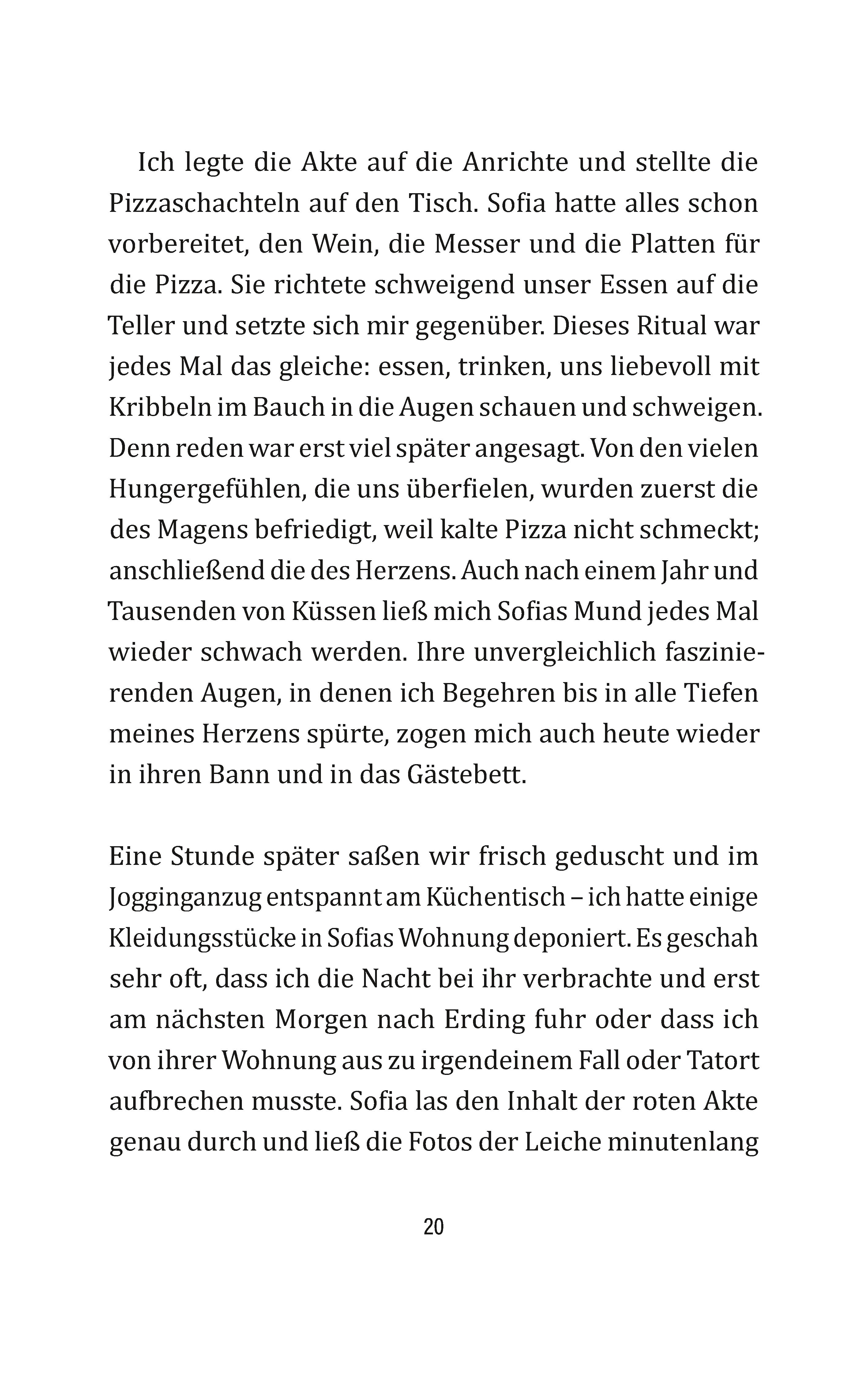 Ich legte die Akte auf die Anrichte und stellte die Pizzaschachteln auf den Tisch. Sofia hatte alles schon vorbereitet, den Wein, die Messer und die Platten für die Pizza. Sie richtete schweigend unser Essen auf die Teller und setzte sich mir gegenüber. Dieses Ritual war jedes Mal das gleiche: essen, trinken, uns liebevoll mit Kribbeln im Bauch in die Augen schauen und schweigen. Denn reden war erst viel später angesagt. Von den vielen Hungergefühlen, die uns überfielen, wurden zuerst die des Magens befriedigt, weil kalte Pizza nicht schmeckt; anschließend die des Herzens. Auch nach einem Jahr und Tausenden von Küssen ließ mich Sofias Mund jedes Mal wieder schwach werden. Ihre unvergleichlich faszinierenden Augen, in denen ich Begehren bis in alle Tiefen meines Herzens spürte, zogen mich auch heute wieder in ihren Bann und in das Gästebett.

Eine Stunde später saßen wir frisch geduscht und im Jogginganzug entspannt am Küchentisch – ich hatte einige Kleidungsstücke in Sofias Wohnung deponiert. Es geschah sehr oft, dass ich die Nacht bei ihr verbrachte und erst am nächsten Morgen nach Erding fuhr oder dass ich von ihrer Wohnung aus zu irgendeinem Fall oder Tatort aufbrechen musste. Sofia las den Inhalt der roten Akte genau durch und ließ die Fotos der Leiche minutenlang

20